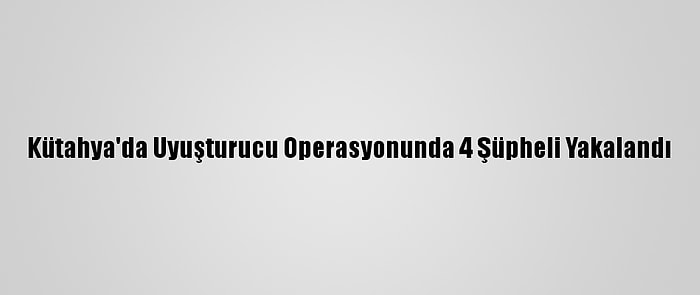 Kütahya'da Uyuşturucu Operasyonunda 4 Şüpheli Yakalandı